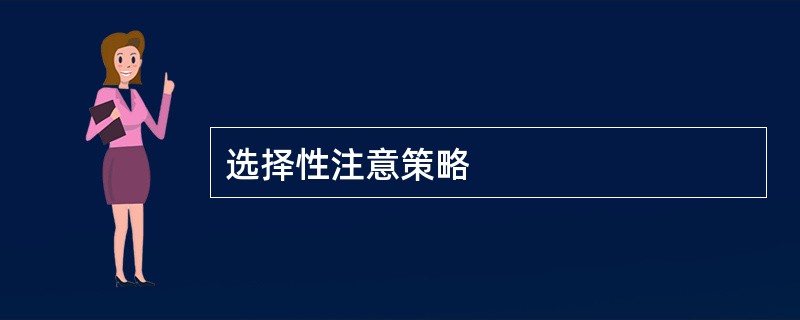 选择性注意策略